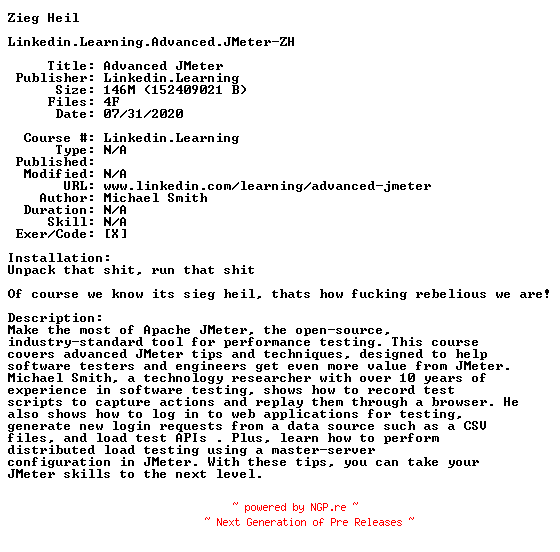 Zieg Heil

Linkedin.Learning.Advanced.JMeter-ZH

Title: Advanced JMeter
Publisher: Linkedin.Learning
Size: 146M (152409021 B)
Files: 4F
Date: 07/31/2020

Course #: Linkedin.Learning
Type: N/A
Published:
Modified: N/A
URL: www.linkedin.com/learning/advanced-jmeter
Author: Michael Smith
Duration: N/A
Skill: N/A
Exer/Code: [X]

Installation:
Unpack that shit, run that shit

Of course we know its sieg heil, thats how fucking rebelious we are!

Description:
Make the most of Apache JMeter, the open-source, industry-standard tool for performance testing. This course covers advanced JMeter tips and techniques, designed to help software testers and engineers get even more value from JMeter. Michael Smith, a technology researcher with over 10 years of experience in software testing, shows how to record test scripts to capture actions and replay them through a browser. He also shows how to log in to web applications for testing, generate new login requests from a data source such as a CSV files, and load test APIs . Plus, learn how to perform distributed load testing using a master-server configuration in JMeter. With these tips, you can take your JMeter skills to the next level.

~ powered by NGP.re ~
~ Next Generation of Pre Releases ~